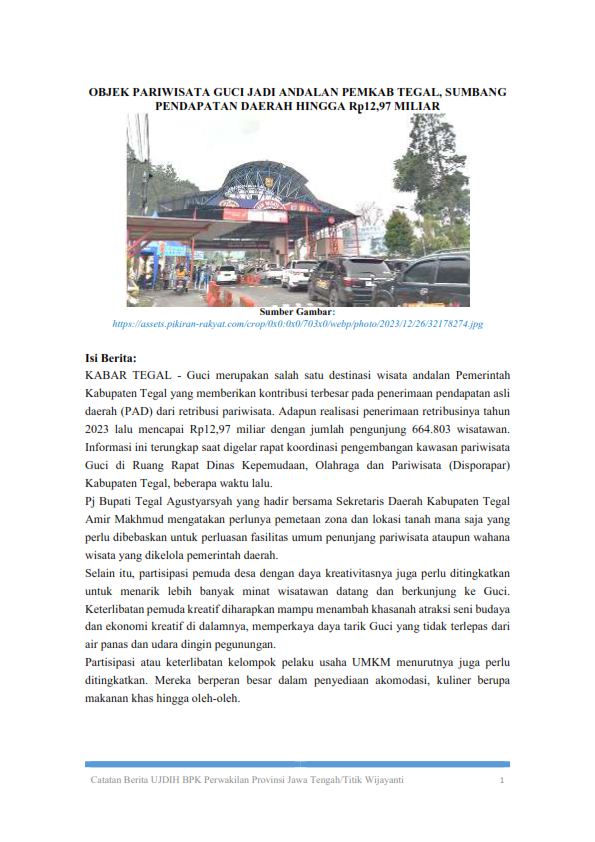 OBJEK PARIWISATA GUCI JADI ANDALAN PEMKAB TEGAL, SUMBANG PENDAPATAN DAERAH HINGGA Rp12,97 MILIAR

Sumber Gambar:
https://assets.pikiran-rakyat.com/crop/0x0:0x0/703x0/webp/photo/2023/12/26/32178274.jpg

Isi Berita:

KABAR TEGAL - Guci merupakan salah satu destinasi wisata andalan Pemerintah Kabupaten Tegal yang memberikan kontribusi terbesar pada penerimaan pendapatan asli daerah (PAD) dari retribusi pariwisata. Adapun realisasi penerimaan retribusinya tahun 2023 lalu mencapai Rp12,97 miliar dengan jumlah pengunjung 664.803 wisatawan. Informasi ini terungkap saat digelar rapat koordinasi pengembangan kawasan pariwisata Guci di Ruang Rapat Dinas Kepemudaan, Olahraga dan Pariwisata (Disporapar) Kabupaten Tegal, beberapa waktu lalu.

Pj Bupati Tegal Agustyarsyah yang hadir bersama Sekretaris Daerah Kabupaten Tegal Amir Makhmud mengatakan perlunya pemetaan zona dan lokasi tanah mana saja yang perlu dibebaskan untuk perluasan fasilitas umum penunjang pariwisata ataupun wahana wisata yang dikelola pemerintah daerah.

Selain itu, partisipasi pemuda desa dengan daya kreativitasnya juga perlu ditingkatkan untuk menarik lebih banyak minat wisatawan datang dan berkunjung ke Guci. Keterlibatan pemuda kreatif diharapkan mampu menambah khasanah atraksi seni budaya dan ekonomi kreatif di dalamnya, memperkaya daya tarik Guci yang tidak terlepas dari air panas dan udara dingin pegunungan.

Partisipasi atau keterlibatan kelompok pelaku usaha UMKM menurutnya juga perlu ditingkatkan. Mereka berperan besar dalam penyediaan akomodasi, kuliner berupa makanan khas hingga oleh-oleh.

Catatan Berita UJDIH BPK Perwakilan Provinsi Jawa Tengah/Titik Wijayanti 1